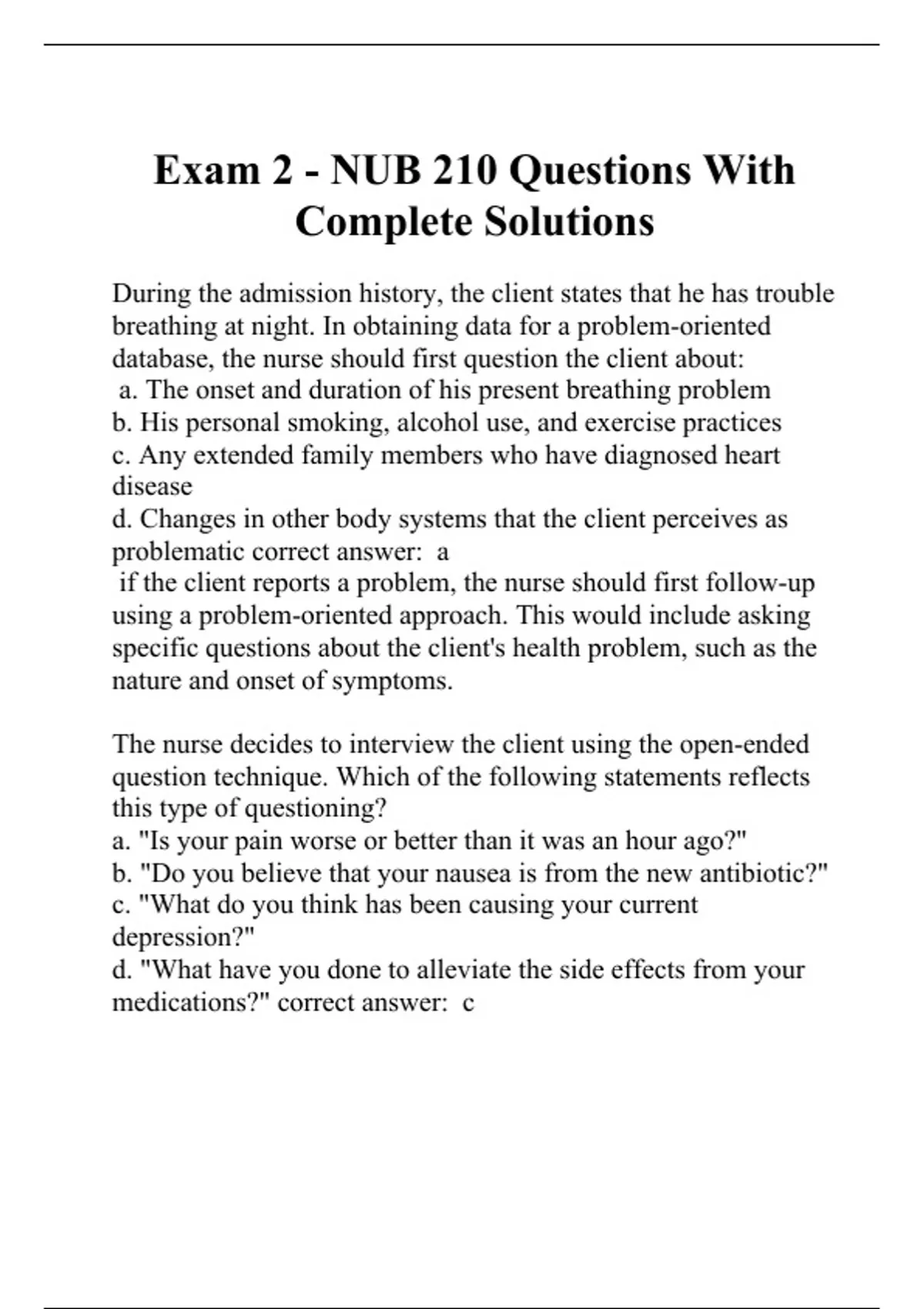 Exam 2 - NUB 210 Questions With Complete Solutions

During the admission history, the client states that he has trouble breathing at night. In obtaining data for a problem-oriented database, the nurse should first question the client about:
a. The onset and duration of his present breathing problem
b. His personal smoking, alcohol use, and exercise practices
c. Any extended family members who have diagnosed heart disease
d. Changes in other body systems that the client perceives as problematic correct answer: a
if the client reports a problem, the nurse should first follow-up using a problem-oriented approach. This would include asking specific questions about the client's health problem, such as the nature and onset of symptoms.

The nurse decides to interview the client using the open-ended question technique. Which of the following statements reflects this type of questioning?
a. "Is your pain worse or better than it was an hour ago?"
b. "Do you believe that your nausea is from the new antibiotic?"
c. "What do you think has been causing your current depression?"
d. "What have you done to alleviate the side effects from your medications?" correct answer: c